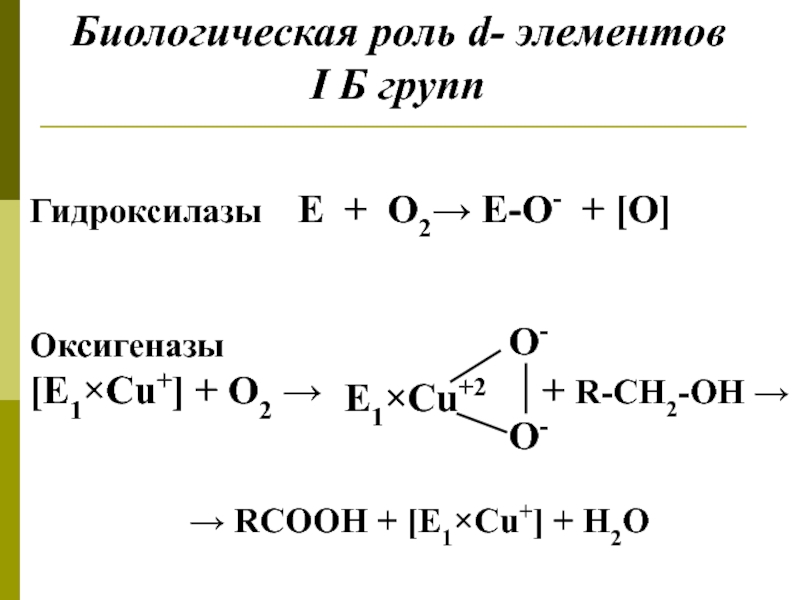 Биологическая роль d- элементов I Б групп

Гидроксилазы $E + O_2 \rightarrow E\text{-}O^- + [O]$

Оксигеназы

$[E_1 \times Cu^+] + O_2 \rightarrow E_1 \times Cu^{+2}$ $O^-$ $O^-$ $+ R\text{-}CH_2\text{-}OH \rightarrow$

$\rightarrow RCOOH + [E_1 \times Cu^+] + H_2O$